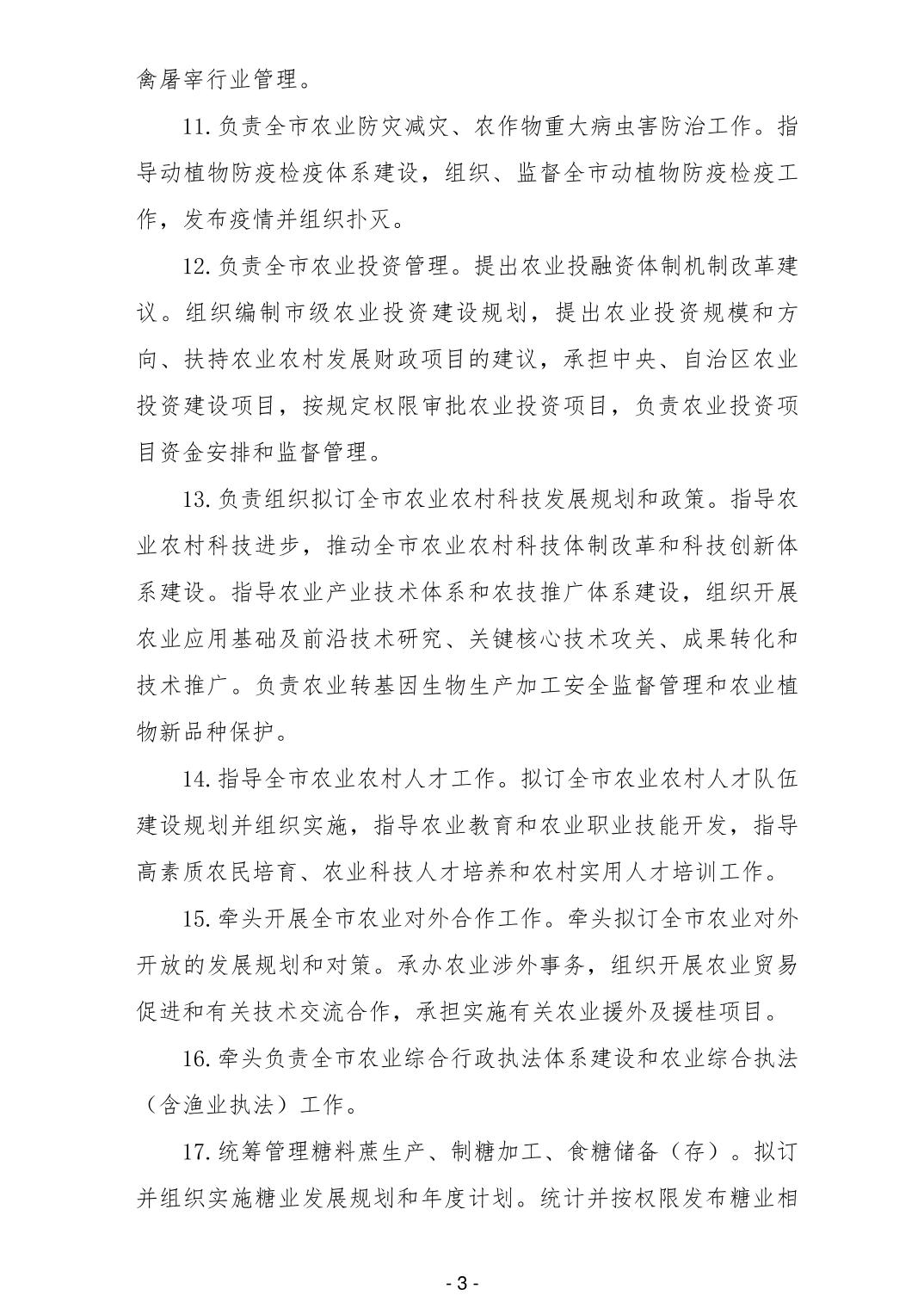 禽屠宰行业管理。

11.负责全市农业防灾减灾、农作物重大病虫害防治工作。指导动植物防疫检疫体系建设，组织、监督全市动植物防疫检疫工作，发布疫情并组织扑灭。

12.负责全市农业投资管理。提出农业投融资体制机制改革建议。组织编制市级农业投资建设规划，提出农业投资规模和方向、扶持农业农村发展财政项目的建议，承担中央、自治区农业投资建设项目，按规定权限审批农业投资项目，负责农业投资项目资金安排和监督管理。

13.负责组织拟订全市农业农村科技发展规划和政策。指导农业农村科技进步，推动全市农业农村科技体制改革和科技创新体系建设。指导农业产业技术体系和农技推广体系建设，组织开展农业应用基础及前沿技术研究、关键核心技术攻关、成果转化和技术推广。负责农业转基因生物生产加工安全监督管理和农业植物新品种保护。

14.指导全市农业农村人才工作。拟订全市农业农村人才队伍建设规划并组织实施，指导农业教育和农业职业技能开发，指导高素质农民培育、农业科技人才培养和农村实用人才培训工作。

15.牵头开展全市农业对外合作工作。牵头拟订全市农业对外开放的发展规划和对策。承办农业涉外事务，组织开展农业贸易促进和有关技术交流合作，承担实施有关农业援外及援桂项目。

16.牵头负责全市农业综合行政执法体系建设和农业综合执法（含渔业执法）工作。

17.统筹管理糖料蔗生产、制糖加工、食糖储备（存）。拟订并组织实施糖业发展规划和年度计划。统计并按权限发布糖业相

- 3 -